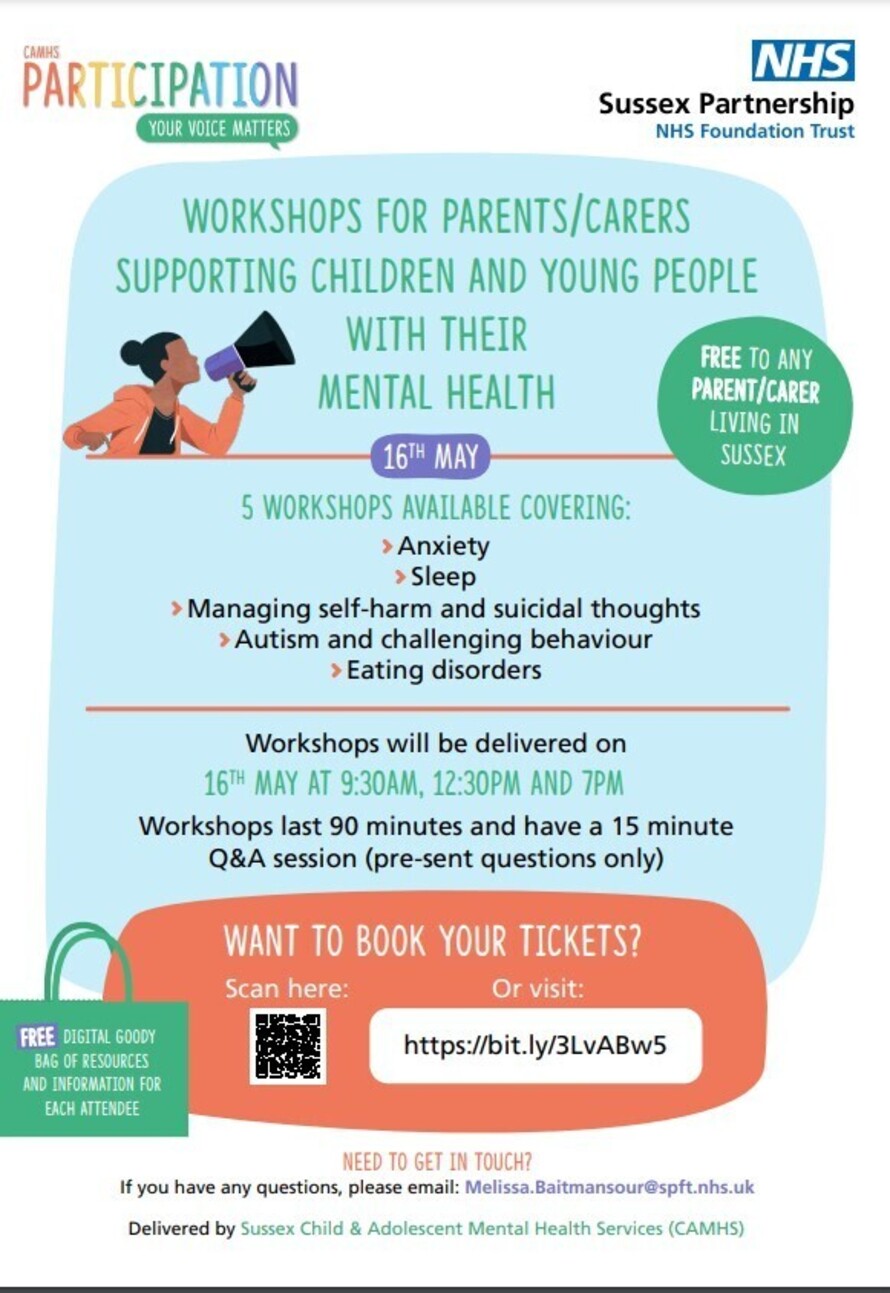 CAMHS
PARTICIPATION
YOUR VOICE MATTERS

NHS
Sussex Partnership
NHS Foundation Trust

WORKSHOPS FOR PARENTS/CARERS SUPPORTING CHILDREN AND YOUNG PEOPLE WITH THEIR MENTAL HEALTH

FREE TO ANY PARENT/CARER LIVING IN SUSSEX

16TH MAY

5 WORKSHOPS AVAILABLE COVERING:
Anxiety
Sleep
Managing self-harm and suicidal thoughts
Autism and challenging behaviour
Eating disorders

Workshops will be delivered on
16TH MAY AT 9:30AM, 12:30PM AND 7PM
Workshops last 90 minutes and have a 15 minute Q&A session (pre-sent questions only)

WANT TO BOOK YOUR TICKETS?
Scan here:
Or visit:
https://bit.ly/3LvABw5

FREE DIGITAL GOODY BAG OF RESOURCES AND INFORMATION FOR EACH ATTENDEE

NEED TO GET IN TOUCH?
If you have any questions, please email: Melissa.Baitmansour@spft.nhs.uk

Delivered by Sussex Child & Adolescent Mental Health Services (CAMHS)